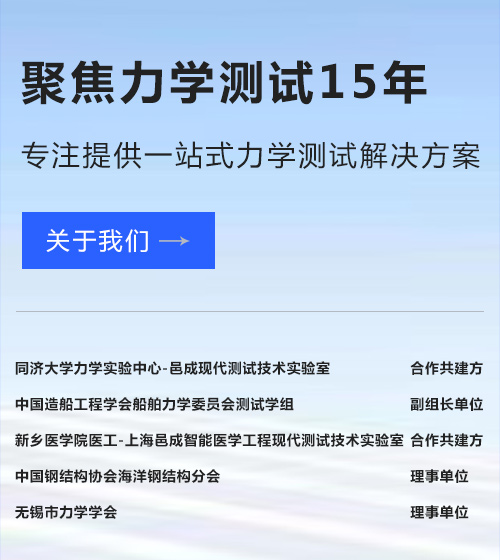 聚焦力学测试15年

专注提供一站式力学测试解决方案

关于我们 →

同济大学力学实验中心-邑成现代测试技术实验室 合作共建方

中国造船工程学会船舶力学委员会测试学组 副组长单位

新乡医学院医工-上海邑成智能医学工程现代测试技术实验室 合作共建方

中国钢结构协会海洋钢结构分会 理事单位

无锡市力学学会 理事单位